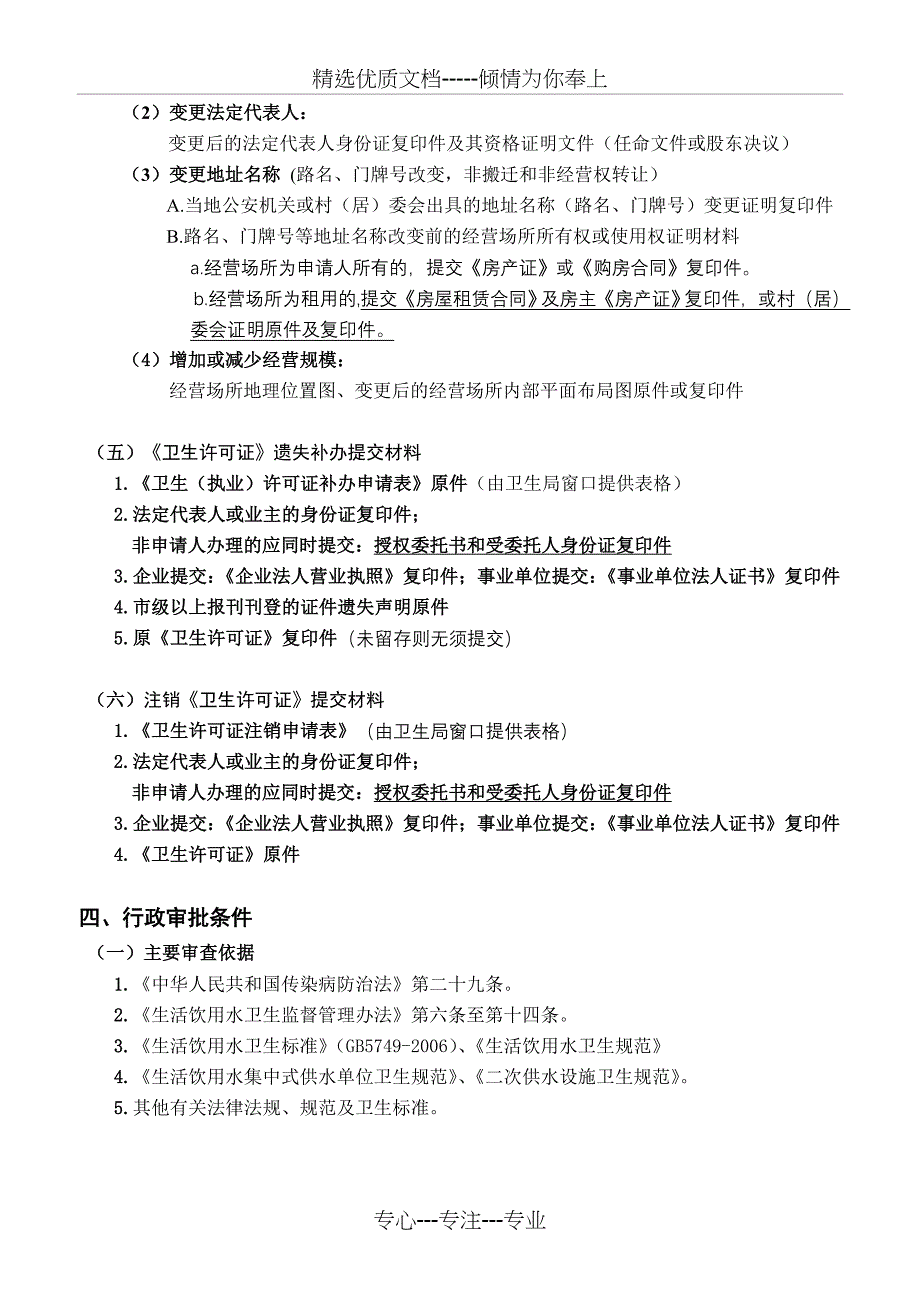 精选优质文档-----倾情为你奉上

（2）变更法定代表人：

变更后的法定代表人身份证复印件及其资格证明文件（任命文件或股东决议）

（3）变更地址名称 (路名、门牌号改变，非搬迁和非经营权转让）

A.当地公安机关或村（居）委会出具的地址名称（路名、门牌号）变更证明复印件

B.路名、门牌号等地址名称改变前的经营场所所有权或使用权证明材料

a.经营场所为申请人所有的，提交《房产证》或《购房合同》复印件。

b.经营场所为租用的,提交《房屋租赁合同》及房主《房产证》复印件，或村（居）委会证明原件及复印件。

（4）增加或减少经营规模：

经营场所地理位置图、变更后的经营场所内部平面布局图原件或复印件

（五）《卫生许可证》遗失补办提交材料

1.《卫生（执业）许可证补办申请表》原件（由卫生局窗口提供表格）

2.法定代表人或业主的身份证复印件；

非申请人办理的应同时提交：授权委托书和受委托人身份证复印件

3.企业提交：《企业法人营业执照》复印件；事业单位提交：《事业单位法人证书》复印件

4.市级以上报刊刊登的证件遗失声明原件

5.原《卫生许可证》复印件（未留存则无须提交）

（六）注销《卫生许可证》提交材料

1.《卫生许可证注销申请表》（由卫生局窗口提供表格）

2.法定代表人或业主的身份证复印件；

非申请人办理的应同时提交：授权委托书和受委托人身份证复印件

3.企业提交：《企业法人营业执照》复印件；事业单位提交：《事业单位法人证书》复印件

4.《卫生许可证》原件

四、行政审批条件

（一）主要审查依据

1.《中华人民共和国传染病防治法》第二十九条。

2.《生活饮用水卫生监督管理办法》第六条至第十四条。

3.《生活饮用水卫生标准》(GB5749-2006)、《生活饮用水卫生规范》

4.《生活饮用水集中式供水单位卫生规范》、《二次供水设施卫生规范》。

5.其他有关法律法规、规范及卫生标准。

专心---专注---专业